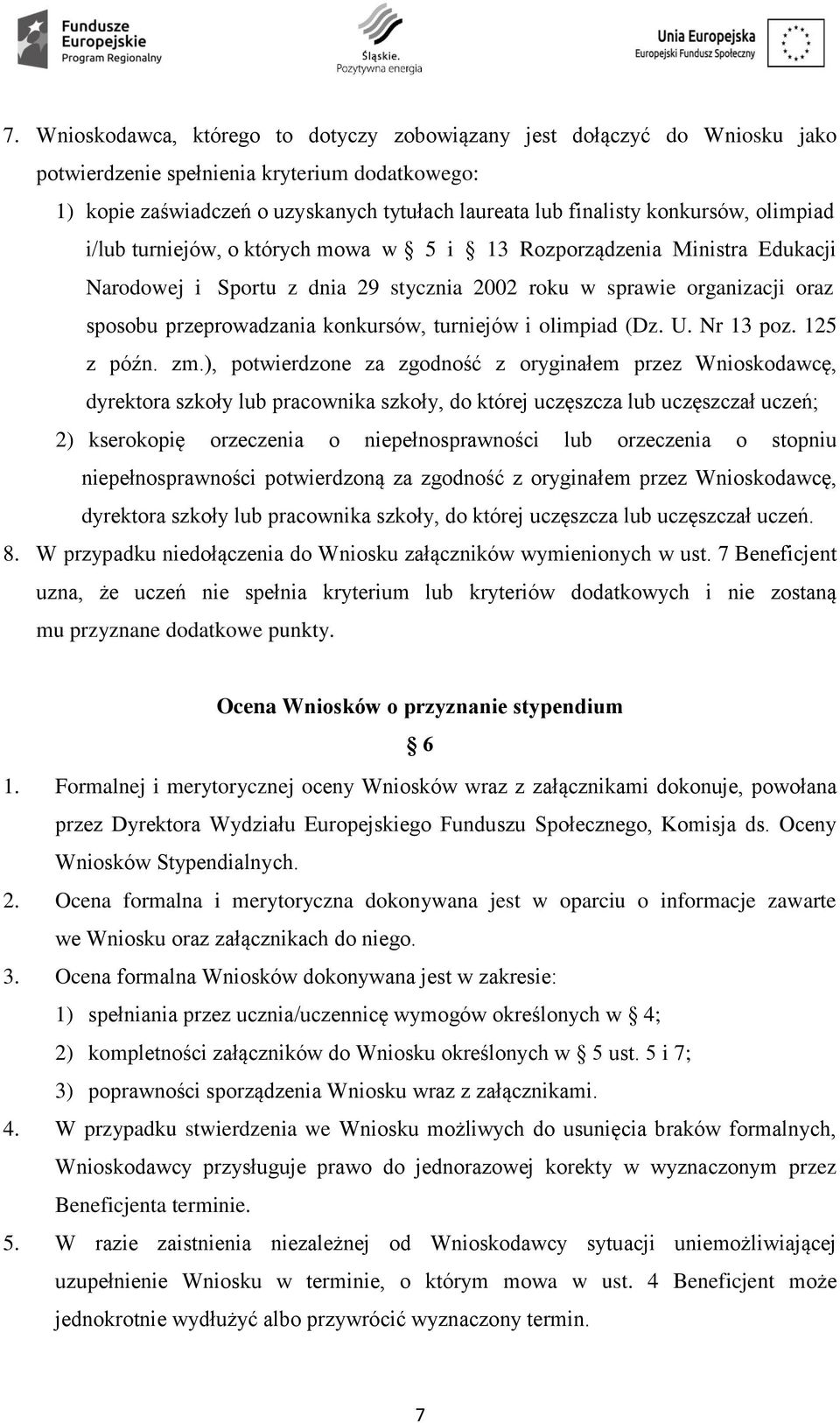 Fundusze Europejskie Program Regionalny

Śląskie. Pozytywna energia

Unia Europejska Europejski Fundusz Społeczny

7. Wnioskodawca, którego to dotyczy zobowiązany jest dołączyć do Wniosku jako potwierdzenie spełnienia kryterium dodatkowego:
1) kopie zaświadczeń o uzyskanych tytułach laureata lub finalisty konkursów, olimpiad i/lub turniejów, o których mowa w § 5 i § 13 Rozporządzenia Ministra Edukacji Narodowej i Sportu z dnia 29 stycznia 2002 roku w sprawie organizacji oraz sposobu przeprowadzania konkursów, turniejów i olimpiad (Dz. U. Nr 13 poz. 125 z późn. zm.), potwierdzone za zgodność z oryginałem przez Wnioskodawcę, dyrektora szkoły lub pracownika szkoły, do której uczęszcza lub uczęszczał uczeń;
2) kserokopię orzeczenia o niepełnosprawności lub orzeczenia o stopniu niepełnosprawności potwierdzoną za zgodność z oryginałem przez Wnioskodawcę, dyrektora szkoły lub pracownika szkoły, do której uczęszcza lub uczęszczał uczeń.
8. W przypadku niedołączenia do Wniosku załączników wymienionych w ust. 7 Beneficjent uzna, że uczeń nie spełnia kryterium lub kryteriów dodatkowych i nie zostaną mu przyznane dodatkowe punkty.

Ocena Wniosków o przyznanie stypendium

§ 6

1. Formalnej i merytorycznej oceny Wniosków wraz z załącznikami dokonuje, powołana przez Dyrektora Wydziału Europejskiego Funduszu Społecznego, Komisja ds. Oceny Wniosków Stypendialnych.
2. Ocena formalna i merytoryczna dokonywana jest w oparciu o informacje zawarte we Wniosku oraz załącznikach do niego.
3. Ocena formalna Wniosków dokonywana jest w zakresie:
1) spełniania przez ucznia/uczennicę wymogów określonych w § 4;
2) kompletności załączników do Wniosku określonych w § 5 ust. 5 i 7;
3) poprawności sporządzenia Wniosku wraz z załącznikami.
4. W przypadku stwierdzenia we Wniosku możliwych do usunięcia braków formalnych, Wnioskodawcy przysługuje prawo do jednorazowej korekty w wyznaczonym przez Beneficjenta terminie.
5. W razie zaistnienia niezależnej od Wnioskodawcy sytuacji uniemożliwiającej uzupełnienie Wniosku w terminie, o którym mowa w ust. 4 Beneficjent może jednokrotnie wydłużyć albo przywrócić wyznaczony termin.

7